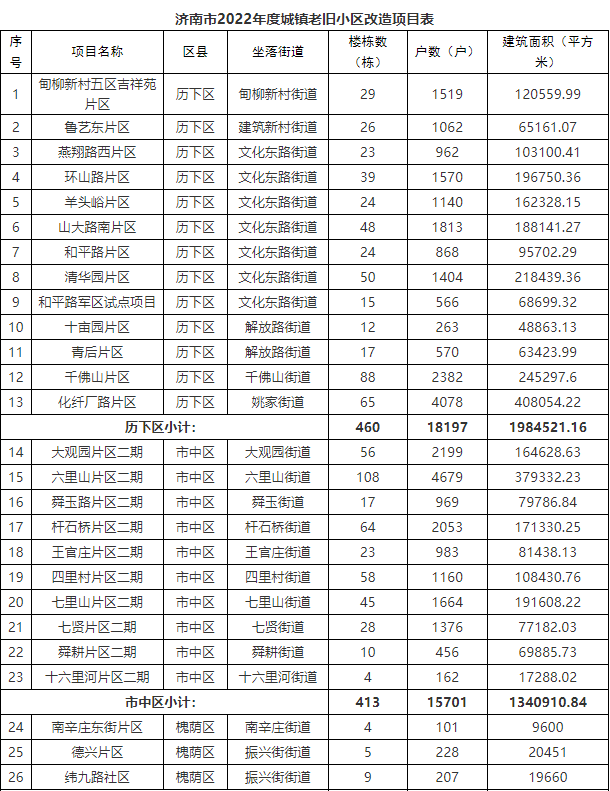 济南市2022年度城镇老旧小区改造项目表

| 序号 | 项目名称 | 区县 | 坐落街道 | 楼栋数（栋） | 户数（户） | 建筑面积（平方米） |
|---|---|---|---|---|---|---|
| 1 | 甸柳新村五区吉祥苑片区 | 历下区 | 甸柳新村街道 | 29 | 1519 | 120559.99 |
| 2 | 鲁艺东片区 | 历下区 | 建筑新村街道 | 26 | 1062 | 65161.07 |
| 3 | 燕翔路西片区 | 历下区 | 文化东路街道 | 23 | 962 | 103100.41 |
| 4 | 环山路片区 | 历下区 | 文化东路街道 | 39 | 1570 | 196750.36 |
| 5 | 羊头峪片区 | 历下区 | 文化东路街道 | 24 | 1140 | 162328.15 |
| 6 | 山大路南片区 | 历下区 | 文化东路街道 | 48 | 1813 | 188141.27 |
| 7 | 和平路片区 | 历下区 | 文化东路街道 | 24 | 868 | 95702.29 |
| 8 | 清华园片区 | 历下区 | 文化东路街道 | 50 | 1404 | 218439.36 |
| 9 | 和平路军区试点项目 | 历下区 | 文化东路街道 | 15 | 566 | 68699.32 |
| 10 | 十亩园片区 | 历下区 | 解放路街道 | 12 | 263 | 48863.13 |
| 11 | 青后片区 | 历下区 | 解放路街道 | 17 | 570 | 63423.99 |
| 12 | 千佛山片区 | 历下区 | 千佛山街道 | 88 | 2382 | 245297.6 |
| 13 | 化纤厂路片区 | 历下区 | 姚家街道 | 65 | 4078 | 408054.22 |
| 历下区小计： | | | | 460 | 18197 | 1984521.16 |
| 14 | 大观园片区二期 | 市中区 | 大观园街道 | 56 | 2199 | 164628.63 |
| 15 | 六里山片区二期 | 市中区 | 六里山街道 | 108 | 4679 | 379332.23 |
| 16 | 舜玉路片区二期 | 市中区 | 舜玉街道 | 17 | 969 | 79786.84 |
| 17 | 杆石桥片区二期 | 市中区 | 杆石桥街道 | 64 | 2053 | 171330.25 |
| 18 | 王官庄片区二期 | 市中区 | 王官庄街道 | 23 | 983 | 81438.13 |
| 19 | 四里村片区二期 | 市中区 | 四里村街道 | 58 | 1160 | 108430.76 |
| 20 | 七里山片区二期 | 市中区 | 七里山街道 | 45 | 1664 | 191608.22 |
| 21 | 七贤片区二期 | 市中区 | 七贤街道 | 28 | 1376 | 77182.03 |
| 22 | 舜耕片区二期 | 市中区 | 舜耕街道 | 10 | 456 | 69885.73 |
| 23 | 十六里河片区二期 | 市中区 | 十六里河街道 | 4 | 162 | 17288.02 |
| 市中区小计： | | | | 413 | 15701 | 1340910.84 |
| 24 | 南辛庄东街片区 | 槐荫区 | 南辛庄街道 | 4 | 101 | 9600 |
| 25 | 德兴片区 | 槐荫区 | 振兴街街道 | 5 | 228 | 20451 |
| 26 | 纬九路社区 | 槐荫区 | 振兴街街道 | 9 | 207 | 19660 |